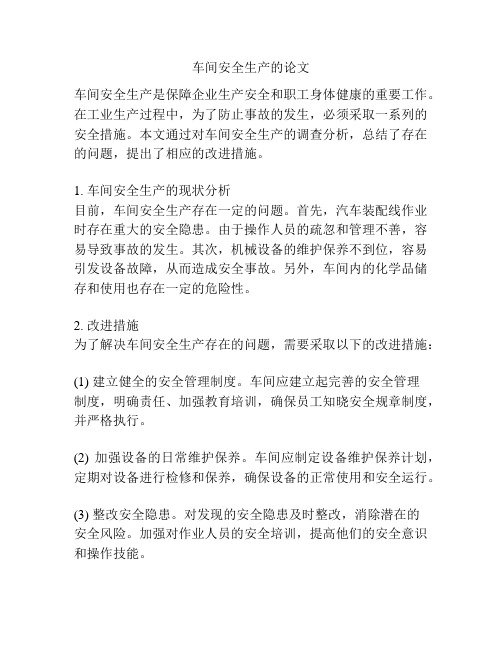 车间安全生产的论文

车间安全生产是保障企业生产安全和职工身体健康的重要工作。在工业生产过程中，为了防止事故的发生，必须采取一系列的安全措施。本文通过对车间安全生产的调查分析，总结了存在的问题，提出了相应的改进措施。

1. 车间安全生产的现状分析
目前，车间安全生产存在一定的问题。首先，汽车装配线作业时存在重大的安全隐患。由于操作人员的疏忽和管理不善，容易导致事故的发生。其次，机械设备的维护保养不到位，容易引发设备故障，从而造成安全事故。另外，车间内的化学品储存和使用也存在一定的危险性。

2. 改进措施
为了解决车间安全生产存在的问题，需要采取以下的改进措施：

(1) 建立健全的安全管理制度。车间应建立起完善的安全管理制度，明确责任、加强教育培训，确保员工知晓安全规章制度，并严格执行。

(2) 加强设备的日常维护保养。车间应制定设备维护保养计划，定期对设备进行检修和保养，确保设备的正常使用和安全运行。

(3) 整改安全隐患。对发现的安全隐患及时整改，消除潜在的安全风险。加强对作业人员的安全培训，提高他们的安全意识和操作技能。